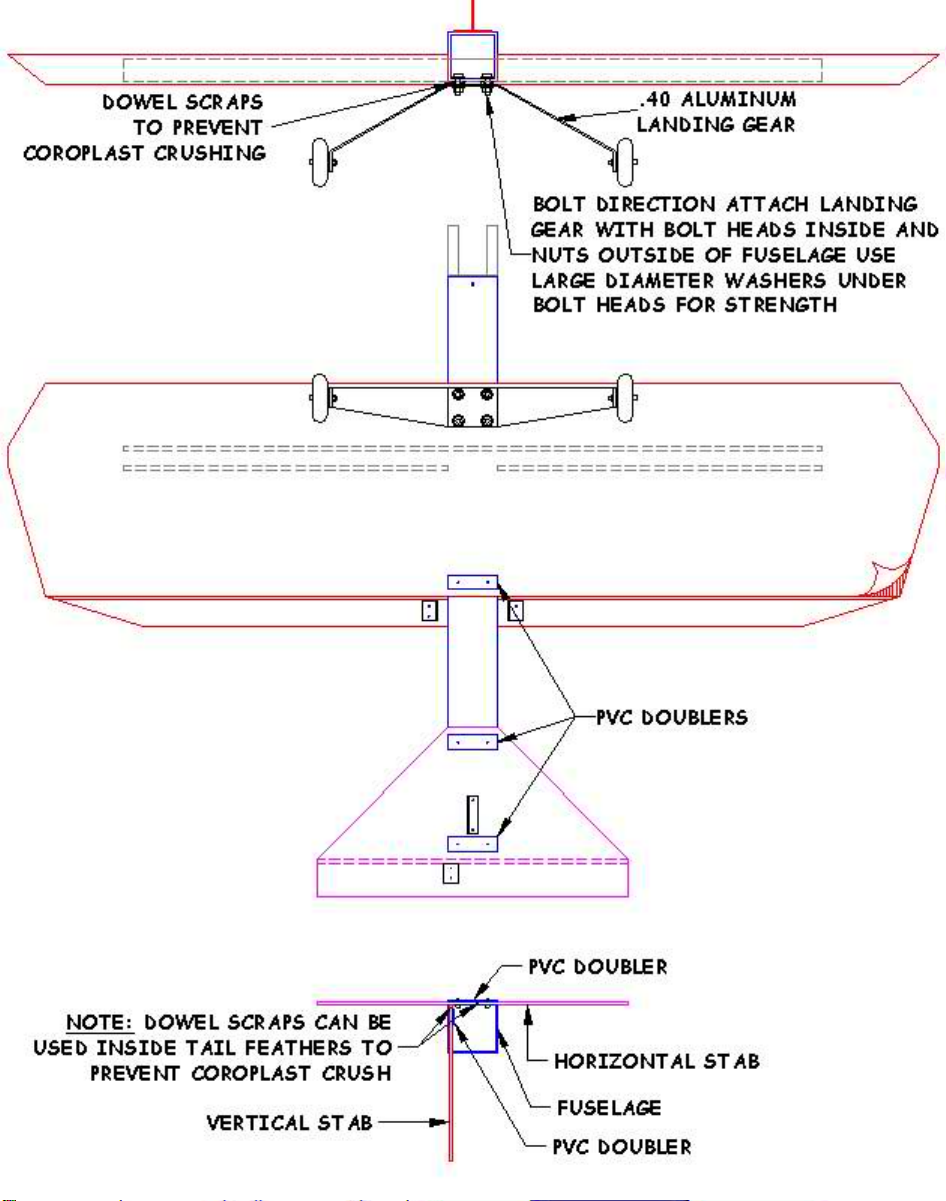 DOWEL SCRAPS TO PREVENT COROPLAST CRUSHING

.40 ALUMINUM LANDING GEAR

BOLT DIRECTION ATTACH LANDING GEAR WITH BOLT HEADS INSIDE AND NUTS OUTSIDE OF FUSELAGE USE LARGE DIAMETER WASHERS UNDER BOLT HEADS FOR STRENGTH

PVC DOUBLERS

PVC DOUBLER

NOTE: DOWEL SCRAPS CAN BE USED INSIDE TAIL FEATHERS TO PREVENT COROPLAST CRUSH

HORIZONTAL STAB

FUSELAGE

VERTICAL STAB

PVC DOUBLER